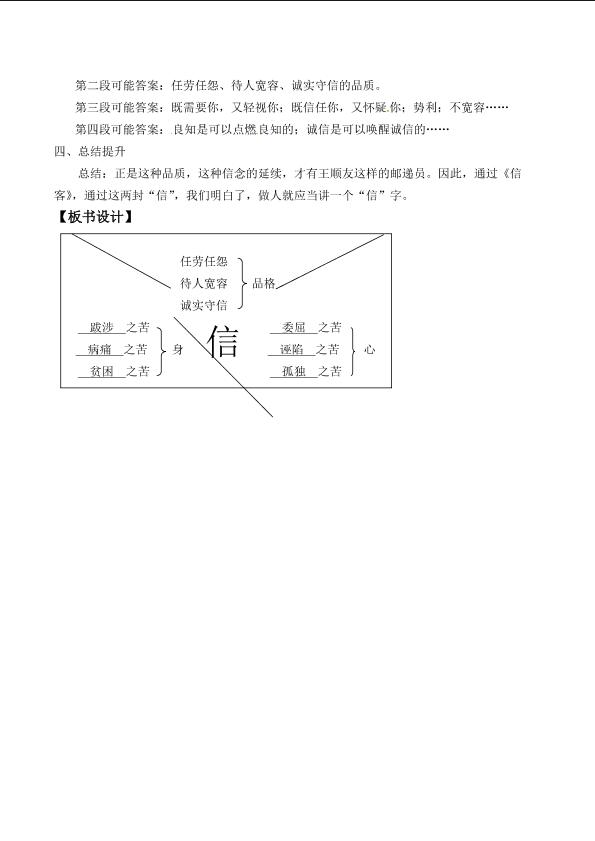 第二段可能答案：任劳任怨、待人宽容、诚实守信的品质。

第三段可能答案：既需要你，又轻视你；既信任你，又怀疑你；势利；不宽容……

第四段可能答案：良知是可以点燃良知的；诚信是可以唤醒诚信的……

四、总结提升

总结：正是这种品质，这种信念的延续，才有王顺友这样的邮递员。因此，通过《信客》，通过这两封“信”，我们明白了，做人就应当讲一个“信”字。

【板书设计】

任劳任怨
待人宽容
诚实守信
品格

跋涉之苦
病痛之苦
贫困之苦
身

信

委屈之苦
诬陷之苦
孤独之苦
心